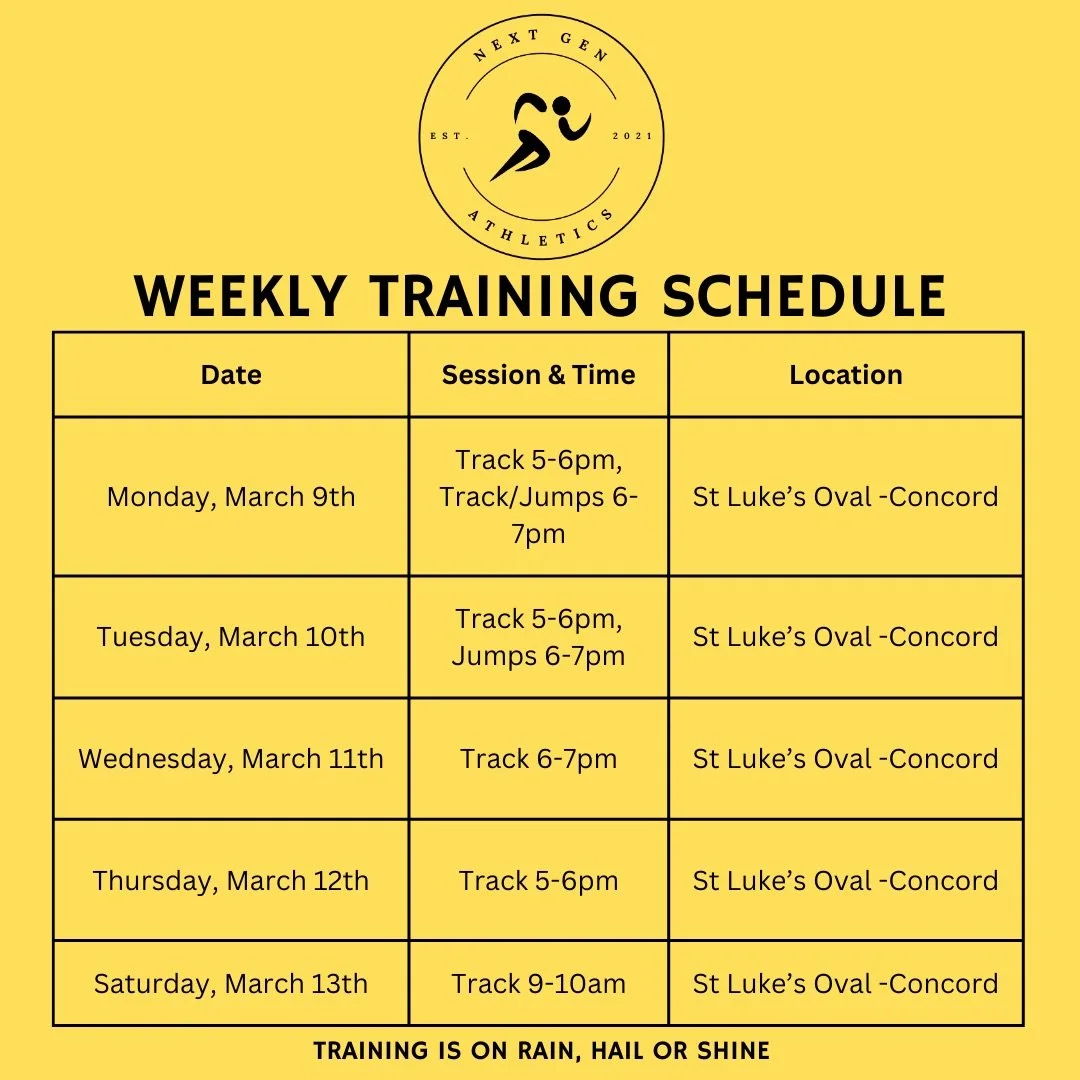 NEXT GEN
EST. 2021
ATHLETICS

WEEKLY TRAINING SCHEDULE

| Date | Session & Time | Location |
|---|---|---|
| Monday, March 9th | Track 5-6pm, Track/Jumps 6-7pm | St Luke's Oval -Concord |
| Tuesday, March 10th | Track 5-6pm, Jumps 6-7pm | St Luke's Oval -Concord |
| Wednesday, March 11th | Track 6-7pm | St Luke's Oval -Concord |
| Thursday, March 12th | Track 5-6pm | St Luke's Oval -Concord |
| Saturday, March 13th | Track 9-10am | St Luke's Oval -Concord |

TRAINING IS ON RAIN, HAIL OR SHINE